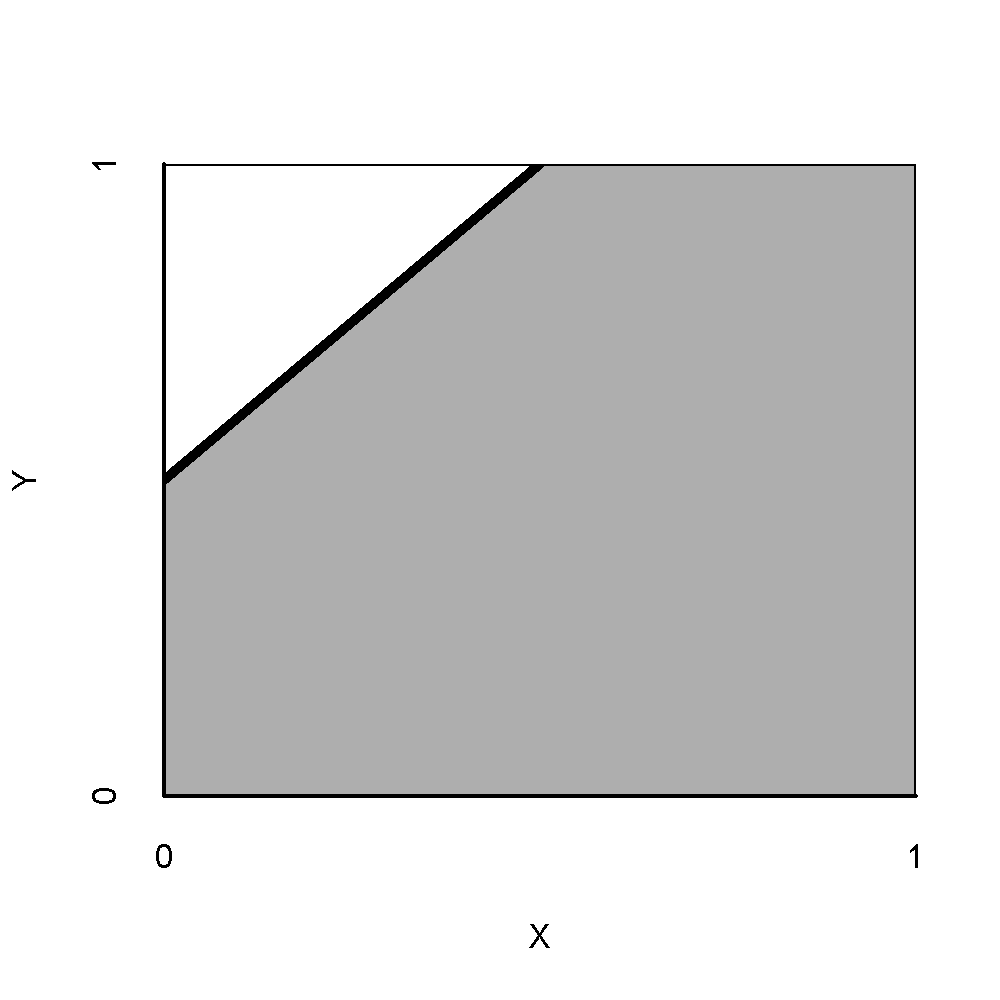 1
Y
0
0
1
X